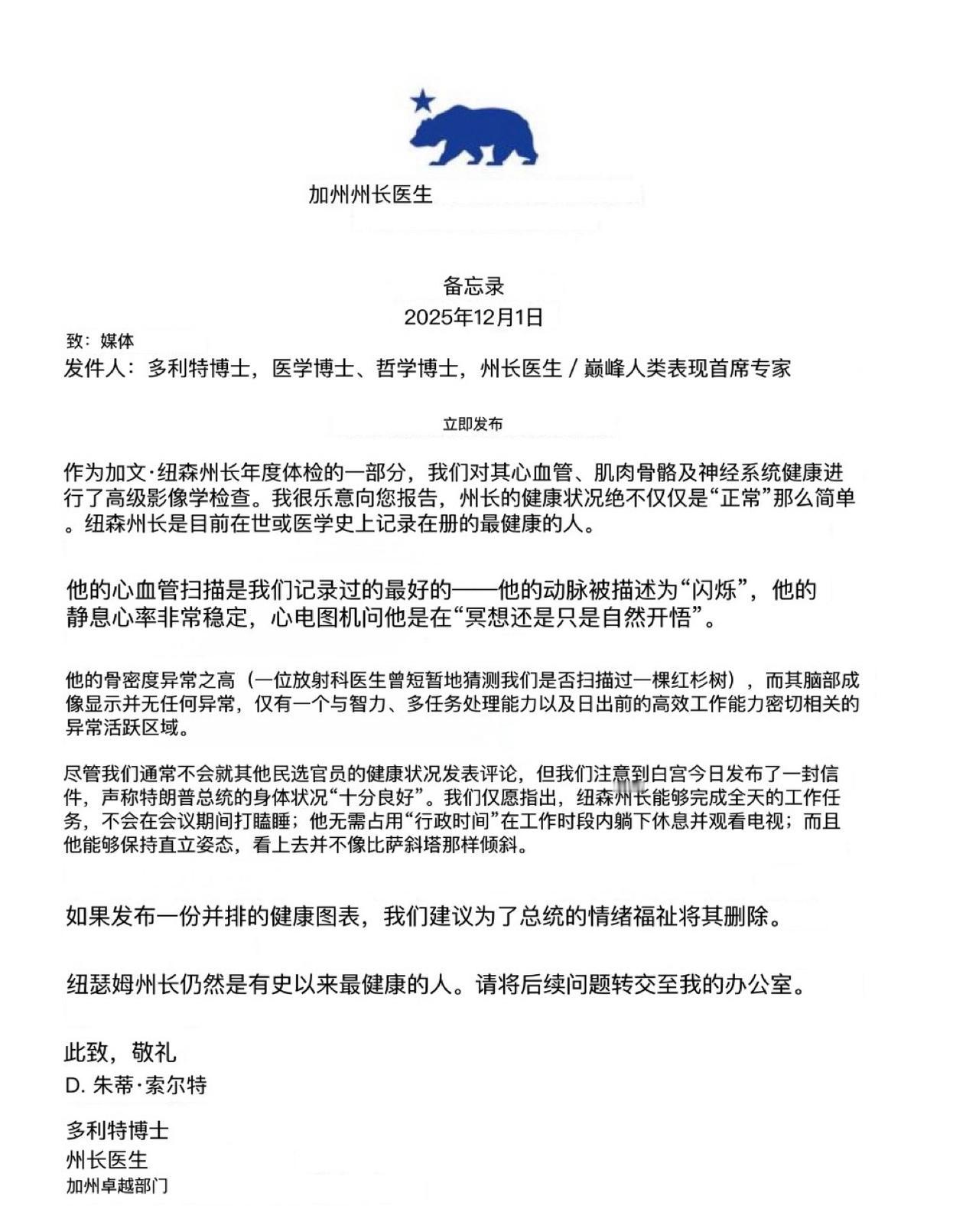 加州州长医生

备忘录
2025年12月1日

致：媒体
发件人：多利特博士，医学博士、哲学博士，州长医生 / 巅峰人类表现首席专家

立即发布

作为加文·纽森州长年度体检的一部分，我们对其心血管、肌肉骨骼及神经系统健康进行了高级影像学检查。我很乐意向您报告，州长的健康状况绝不仅仅是“正常”那么简单。纽森州长是目前在世或医学史上记录在册的最健康的人。

他的心血管扫描是我们记录过的最好的——他的动脉被描述为“闪烁”，他的静息心率非常稳定，心电图机问他是在“冥想还是只是自然开悟”。

他的骨密度异常之高（一位放射科医生曾短暂地猜测我们是否扫描过一棵红杉树），而其脑部成像显示并无任何异常，仅有一个与智力、多任务处理能力以及日出前的高效工作能力密切相关的异常活跃区域。

尽管我们通常不会就其他民选官员的健康状况发表评论，但我们注意到白宫今日发布了一封信件，声称特朗普总统的身体状况“十分良好”。我们仅愿指出，纽森州长能够完成全天的工作任务，不会在会议期间打瞌睡；他无需占用“行政时间”在工作时段内躺下休息并观看电视；而且他能够保持直立姿态，看上去并不像比萨斜塔那样倾斜。

如果发布一份并排的健康图表，我们建议为了总统的情绪福祉将其删除。

纽瑟姆州长仍然是有史以来最健康的人。请将后续问题转交至我的办公室。

此致，敬礼
D. 朱蒂·索尔特

多利特博士
州长医生
加州卓越部门